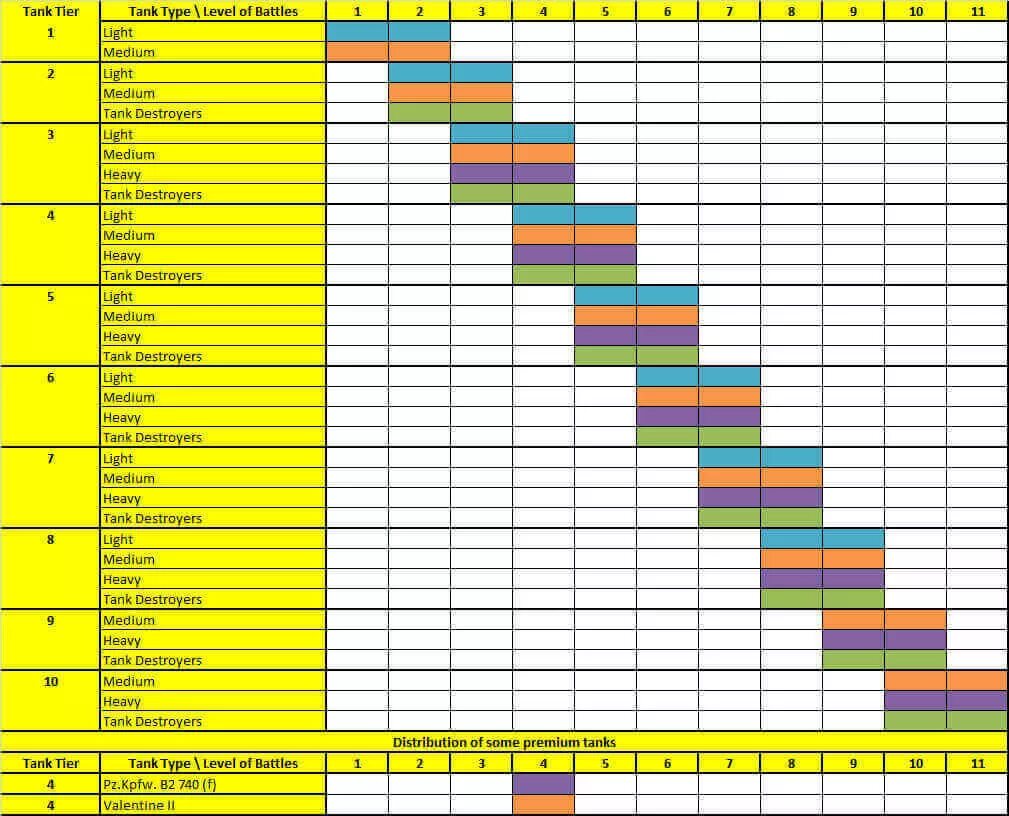 | Tank Tier | Tank Type \ Level of Battles | 1 | 2 | 3 | 4 | 5 | 6 | 7 | 8 | 9 | 10 | 11 |
|---|---|---|---|---|---|---|---|---|---|---|---|---|
| 1 | Light | | | | | | | | | | | |
| | Medium | | | | | | | | | | | |
| 2 | Light | | | | | | | | | | | |
| | Medium | | | | | | | | | | | |
| | Tank Destroyers | | | | | | | | | | | |
| 3 | Light | | | | | | | | | | | |
| | Medium | | | | | | | | | | | |
| | Heavy | | | | | | | | | | | |
| | Tank Destroyers | | | | | | | | | | | |
| 4 | Light | | | | | | | | | | | |
| | Medium | | | | | | | | | | | |
| | Heavy | | | | | | | | | | | |
| | Tank Destroyers | | | | | | | | | | | |
| 5 | Light | | | | | | | | | | | |
| | Medium | | | | | | | | | | | |
| | Heavy | | | | | | | | | | | |
| | Tank Destroyers | | | | | | | | | | | |
| 6 | Light | | | | | | | | | | | |
| | Medium | | | | | | | | | | | |
| | Heavy | | | | | | | | | | | |
| | Tank Destroyers | | | | | | | | | | | |
| 7 | Light | | | | | | | | | | | |
| | Medium | | | | | | | | | | | |
| | Heavy | | | | | | | | | | | |
| | Tank Destroyers | | | | | | | | | | | |
| 8 | Light | | | | | | | | | | | |
| | Medium | | | | | | | | | | | |
| | Heavy | | | | | | | | | | | |
| | Tank Destroyers | | | | | | | | | | | |
| 9 | Medium | | | | | | | | | | | |
| | Heavy | | | | | | | | | | | |
| | Tank Destroyers | | | | | | | | | | | |
| 10 | Medium | | | | | | | | | | | |
| | Heavy | | | | | | | | | | | |
| | Tank Destroyers | | | | | | | | | | | |

Distribution of some premium tanks

| Tank Tier | Tank Type \ Level of Battles | 1 | 2 | 3 | 4 | 5 | 6 | 7 | 8 | 9 | 10 | 11 |
|---|---|---|---|---|---|---|---|---|---|---|---|---|
| 4 | Pz.Kpfw. B2 740 (f) | | | | | | | | | | | |
| 4 | Valentine II | | | | | | | | | | | |